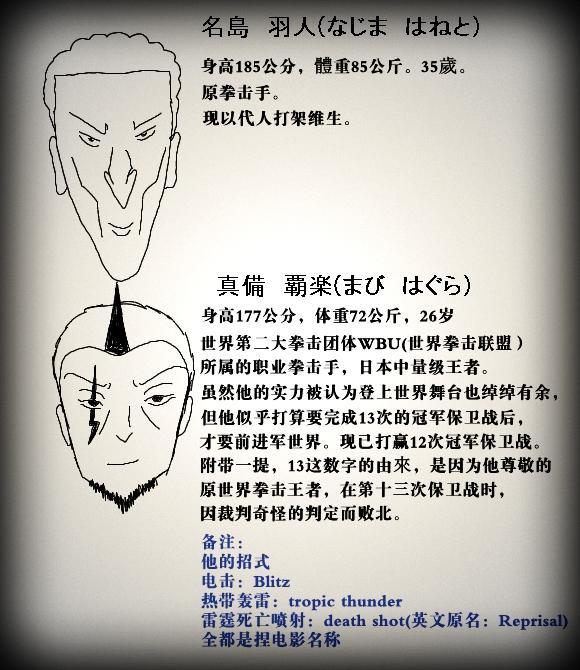 名島 羽人(なじま はねと)

身高185公分，體重85公斤。35歲。
原拳击手。
现以代人打架维生。

真備 覇楽(まび はぐら)

身高177公分，体重72公斤，26岁
世界第二大拳击团体WBU(世界拳击联盟)
所属的职业拳击手，日本中量级王者。
虽然他的实力被认为登上世界舞台也绰绰有余，
但他似乎打算要完成13次的冠军保卫战后，
才要前进军世界。现已打赢12次冠军保卫战。
附带一提，13这数字的由來，是因为他尊敬的
原世界拳击王者，在第十三次保卫战时，
因裁判奇怪的判定而败北。

备注:
他的招式
电击：Blitz
热带轰雷：tropic thunder
雷霆死亡喷射：death shot(英文原名：Reprisal)
全都是捏电影名称